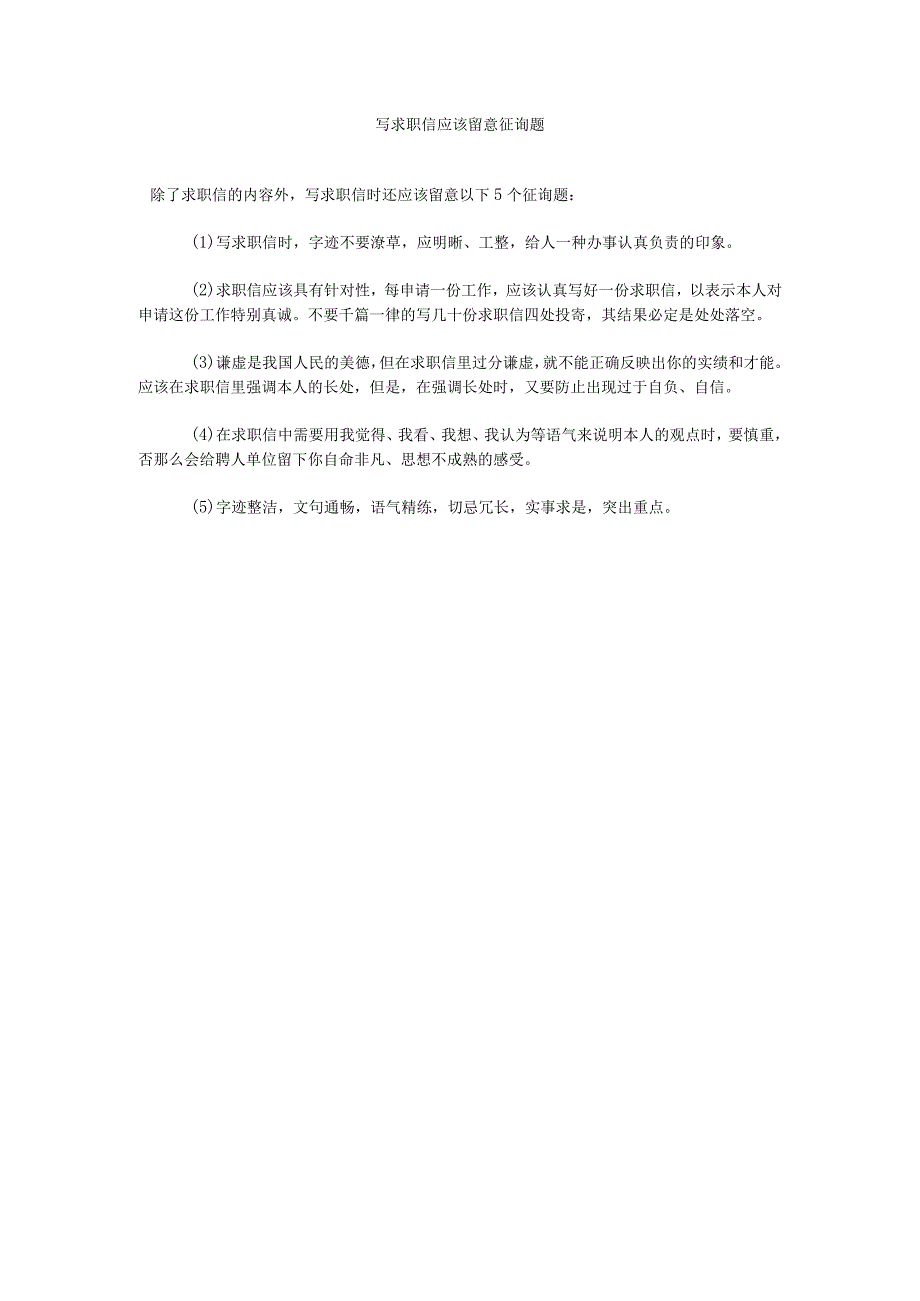 写求职信应该留意征询题

除了求职信的内容外，写求职信时还应该留意以下5个征询题：

(1)写求职信时，字迹不要潦草，应明晰、工整，给人一种办事认真负责的印象。

(2)求职信应该具有针对性，每申请一份工作，应该认真写好一份求职信，以表示本人对申请这份工作特别真诚。不要千篇一律的写几十份求职信四处投寄，其结果必定是处处落空。

(3)谦虚是我国人民的美德，但在求职信里过分谦虚，就不能正确反映出你的实绩和才能。应该在求职信里强调本人的长处，但是，在强调长处时，又要防止出现过于自负、自信。

(4)在求职信中需要用我觉得、我看、我想、我认为等语气来说明本人的观点时，要慎重，否那么会给聘人单位留下你自命非凡、思想不成熟的感受。

(5)字迹整洁，文句通畅，语气精练，切忌冗长，实事求是，突出重点。